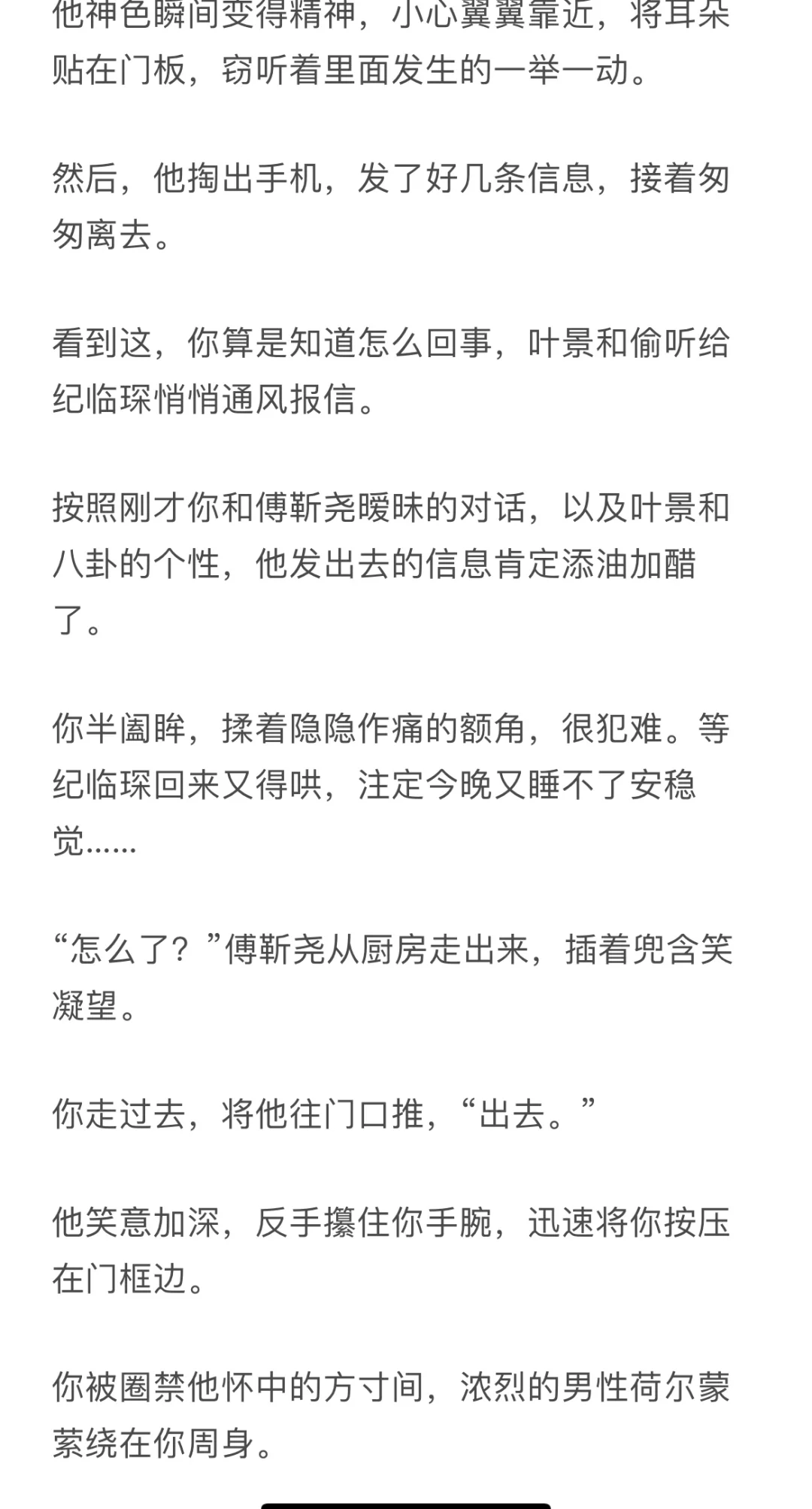 他神色瞬间变得精神，小心翼翼靠近，将耳朵贴在门板，窃听着里面发生的一举一动。

然后，他掏出手机，发了好几条信息，接着匆匆离去。

看到这，你算是知道怎么回事，叶景和偷听给纪临琛悄悄通风报信。

按照刚才你和傅靳尧暧昧的对话，以及叶景和八卦的个性，他发出去的信息肯定添油加醋了。

你半阖眸，揉着隐隐作痛的额角，很犯难。等纪临琛回来又得哄，注定今晚又睡不了安稳觉……

“怎么了？”傅靳尧从厨房走出来，插着兜含笑凝望。

你走过去，将他往门口推，“出去。”

他笑意加深，反手攥住你手腕，迅速将你按压在门框边。

你被圈禁他怀中的方寸间，浓烈的男性荷尔蒙萦绕在你周身。